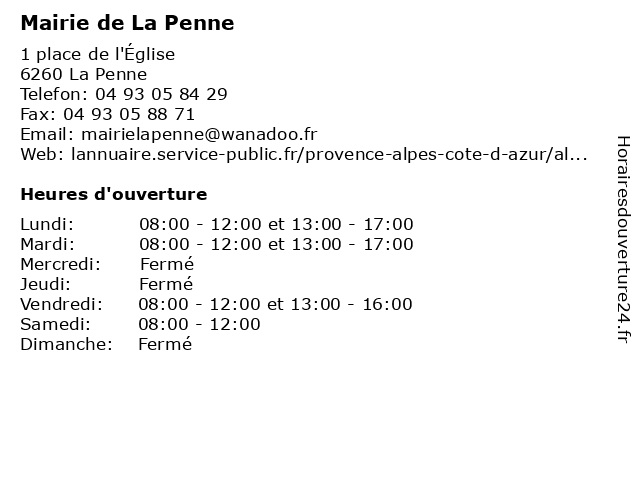 Mairie de La Penne

1 place de l'Église
6260 La Penne
Telefon: 04 93 05 84 29
Fax: 04 93 05 88 71
Email: mairielapenne@wanadoo.fr
Web: lannuaire.service-public.fr/provence-alpes-cote-d-azur/al...

Heures d'ouverture

| | |
|---|---|
| Lundi: | 08:00 - 12:00 et 13:00 - 17:00 |
| Mardi: | 08:00 - 12:00 et 13:00 - 17:00 |
| Mercredi: | Fermé |
| Jeudi: | Fermé |
| Vendredi: | 08:00 - 12:00 et 13:00 - 16:00 |
| Samedi: | 08:00 - 12:00 |
| Dimanche: | Fermé |

Horairesdouverture24.fr